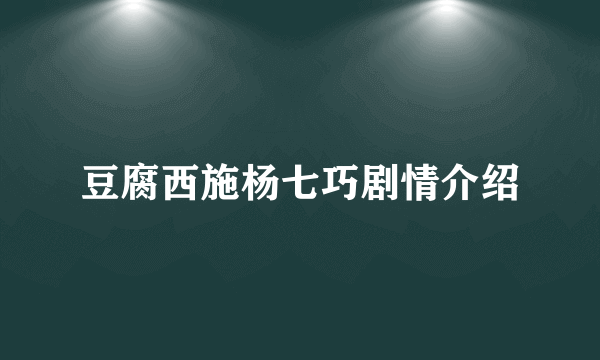 豆腐西施杨七巧剧情介绍